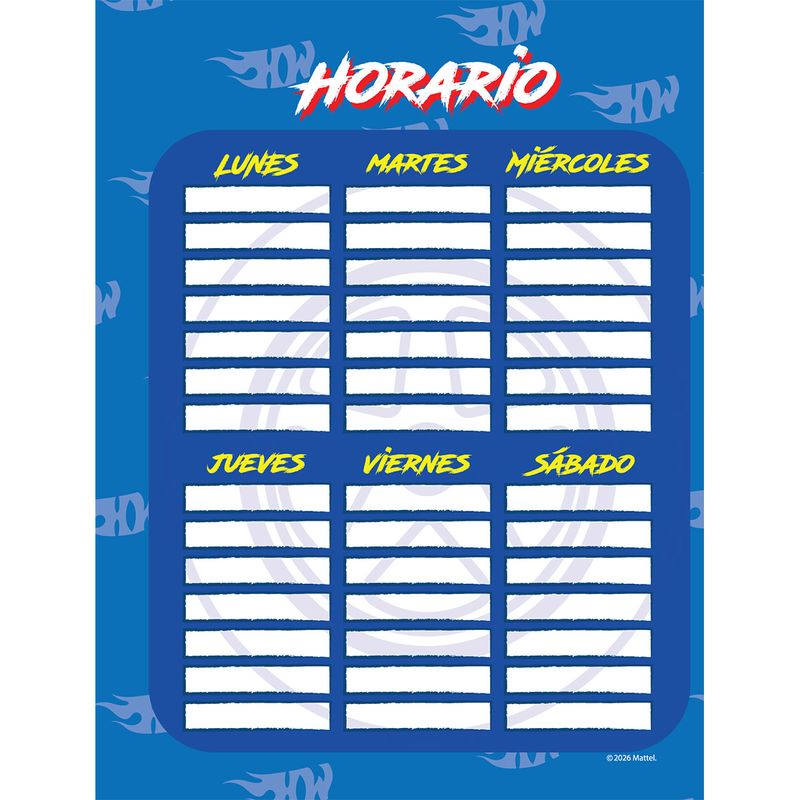 HORARIO

LUNES

MARTES

MIÉRCOLES

JUEVES

VIERNES

SÁBADO

©2026 Mattel.